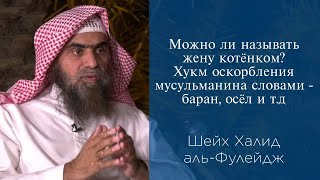 Можно ли называть жену котёнком? Хукм оскорбления мусульманина словами - баран, осёл и т.д

Шейх Халид аль-Фулейдж